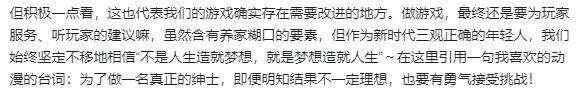 但积极一点看，这也代表我们的游戏确实存在需要改进的地方。做游戏，最终还是要为玩家服务、听玩家的建议嘛，虽然含有养家糊口的要素，但作为新时代三观正确的年轻人，我们始终坚定不移地相信“不是人生造就梦想，就是梦想造就人生”~ 在这里引用一句我喜欢的动漫的台词：为了做一名真正的绅士，即便明知结果不一定理想，也要有勇气接受挑战！